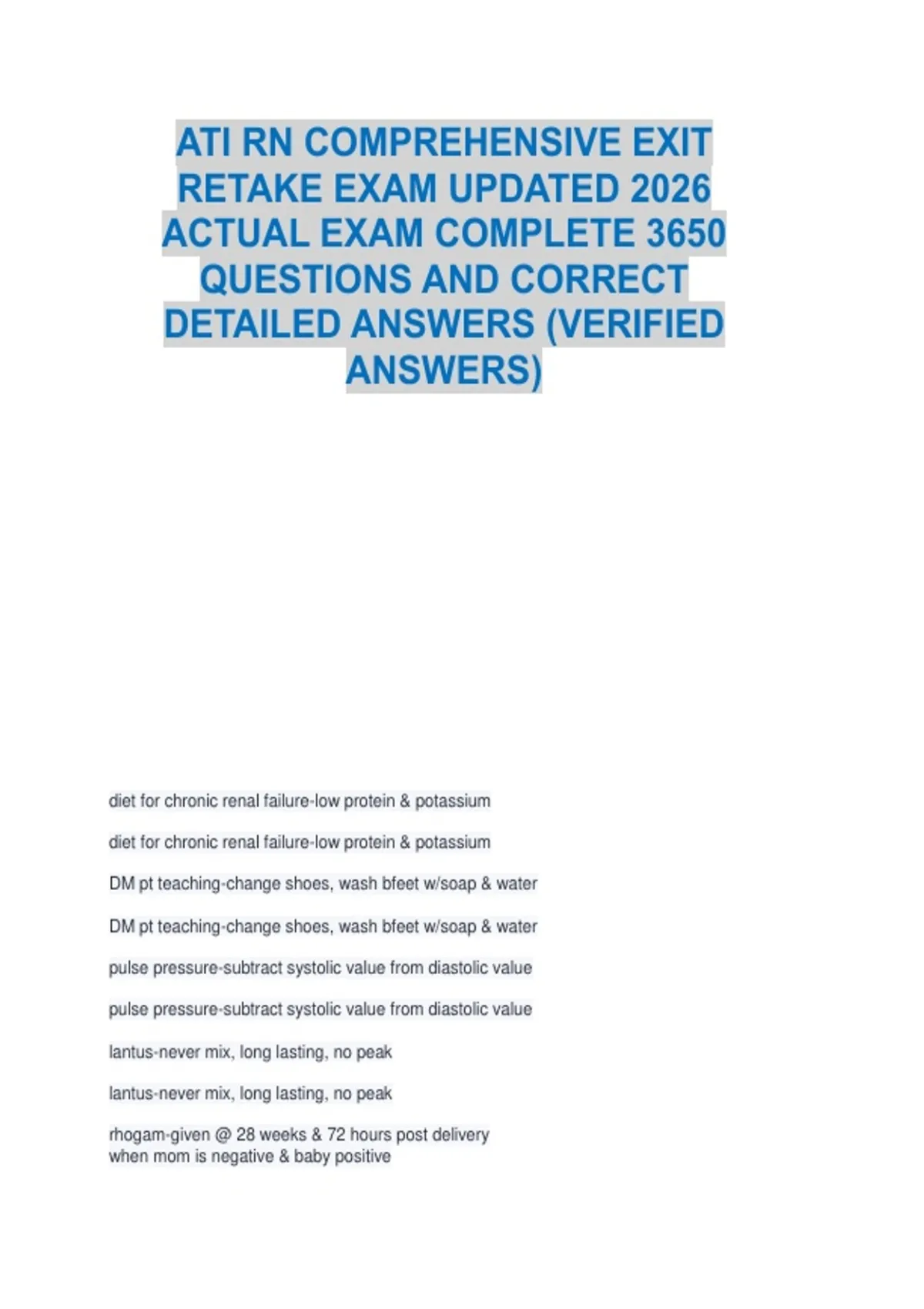 ATI RN COMPREHENSIVE EXIT RETAKE EXAM UPDATED 2026 ACTUAL EXAM COMPLETE 3650 QUESTIONS AND CORRECT DETAILED ANSWERS (VERIFIED ANSWERS)

diet for chronic renal failure-low protein & potassium

diet for chronic renal failure-low protein & potassium

DM pt teaching-change shoes, wash bfeet w/soap & water

DM pt teaching-change shoes, wash bfeet w/soap & water

pulse pressure-subtract systolic value from diastolic value

pulse pressure-subtract systolic value from diastolic value

lantus-never mix, long lasting, no peak

lantus-never mix, long lasting, no peak

rhogam-given @ 28 weeks & 72 hours post delivery when mom is negative & baby positive